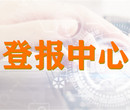 登报中心